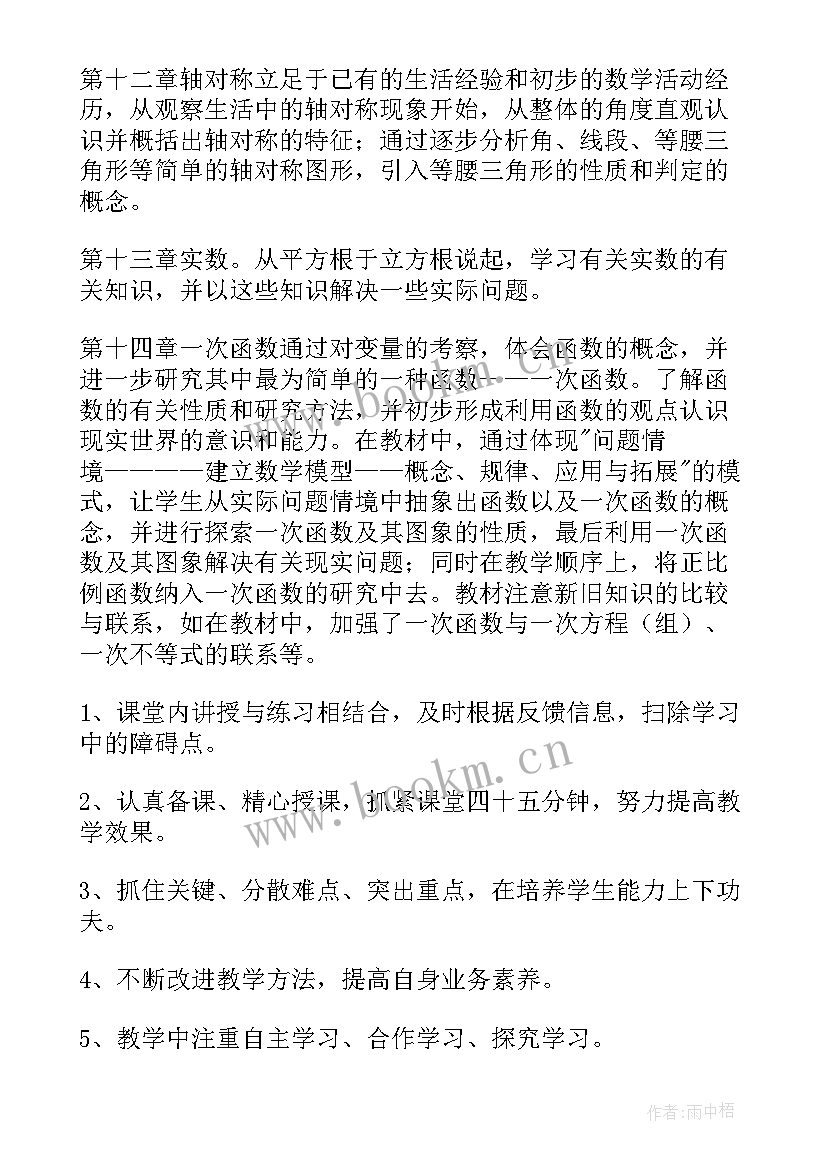 第十二章轴对称立足于已有的生活经验和初步的数学活动经历，从观察生活中的轴对称现象开始，从整体的角度直观认识并概括出轴对称的特征；通过逐步分析角、线段、等腰三角形等简单的轴对称图形，引入等腰三角形的性质和判定的概念。

第十三章实数。从平方根于立方根说起，学习有关实数的有关知识，并以这些知识解决一些实际问题。

第十四章一次函数通过对变量的考察，体会函数的概念，并进一步研究其中最为简单的一种函数——一次函数。了解函数的有关性质和研究方法，并初步形成利用函数的观点认识现实世界的意识和能力。在教材中，通过体现"问题情境————建立数学模型——概念、规律、应用与拓展"的模式，让学生从实际问题情境中抽象出函数以及一次函数的概念，并进行探索一次函数及其图象的性质，最后利用一次函数及其图象解决有关现实问题；同时在教学顺序上，将正比例函数纳入一次函数的研究中去。教材注意新旧知识的比较与联系，如在教材中，加强了一次函数与一次方程（组）、一次不等式的联系等。

1、课堂内讲授与练习相结合，及时根据反馈信息，扫除学习中的障碍点。

2、认真备课、精心授课，抓紧课堂四十五分钟，努力提高教学效果。

3、抓住关键、分散难点、突出重点，在培养学生能力上下功夫。

4、不断改进教学方法，提高自身业务素养。

5、教学中注重自主学习、合作学习、探究学习。

www.bookm.cn

作者:雨中梧